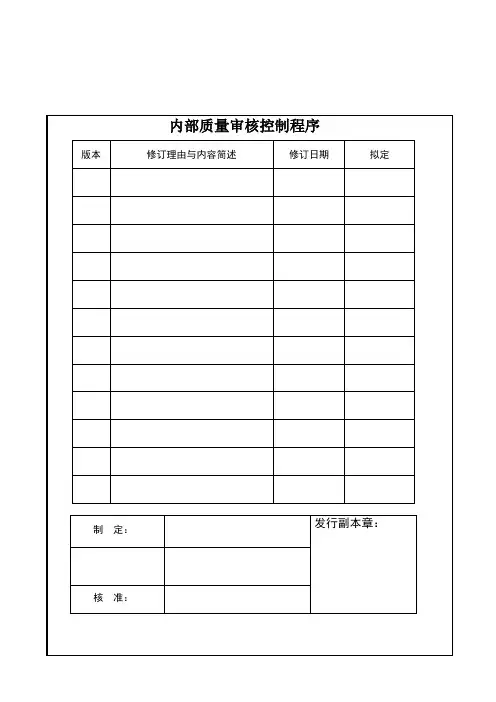 内部质量审核控制程序

| 版本 | 修订理由与内容简述 | 修订日期 | 拟定 |
|---|---|---|---|
| | | | |
| | | | |
| | | | |
| | | | |
| | | | |
| | | | |
| | | | |
| | | | |
| | | | |
| | | | |
| | | | |
| | | | |

| 制　定： | | 发行副本章： |
|---|---|---|
| | | |
| 核　准： | | |